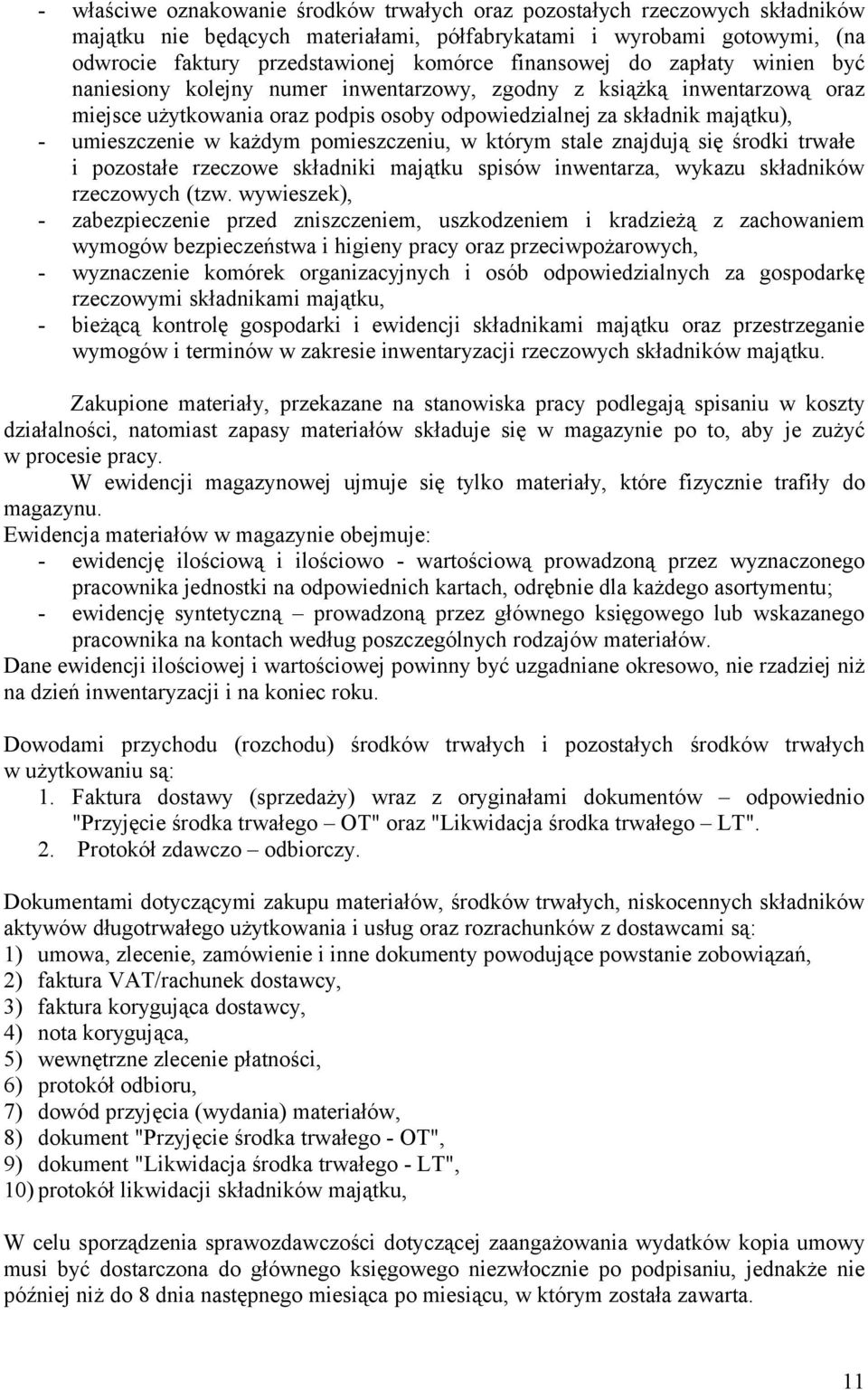 - właściwe oznakowanie środków trwałych oraz pozostałych rzeczowych składników majątku nie będących materiałami, półfabrykatami i wyrobami gotowymi, (na odwrocie faktury przedstawionej komórce finansowej do zapłaty winien być naniesiony kolejny numer inwentarzowy, zgodny z książką inwentarzową oraz miejsce użytkowania oraz podpis osoby odpowiedzialnej za składnik majątku),
- umieszczenie w każdym pomieszczeniu, w którym stale znajdują się środki trwałe i pozostałe rzeczowe składniki majątku spisów inwentarza, wykazu składników rzeczowych (tzw. wywieszek),
- zabezpieczenie przed zniszczeniem, uszkodzeniem i kradzieżą z zachowaniem wymogów bezpieczeństwa i higieny pracy oraz przeciwpożarowych,
- wyznaczenie komórek organizacyjnych i osób odpowiedzialnych za gospodarkę rzeczowymi składnikami majątku,
- bieżącą kontrolę gospodarki i ewidencji składnikami majątku oraz przestrzeganie wymogów i terminów w zakresie inwentaryzacji rzeczowych składników majątku.

Zakupione materiały, przekazane na stanowiska pracy podlegają spisaniu w koszty działalności, natomiast zapasy materiałów składuje się w magazynie po to, aby je zużyć w procesie pracy.
W ewidencji magazynowej ujmuje się tylko materiały, które fizycznie trafiły do magazynu.
Ewidencja materiałów w magazynie obejmuje:
- ewidencję ilościową i ilościowo - wartościową prowadzoną przez wyznaczonego pracownika jednostki na odpowiednich kartach, odrębnie dla każdego asortymentu;
- ewidencję syntetyczną – prowadzoną przez głównego księgowego lub wskazanego pracownika na kontach według poszczególnych rodzajów materiałów.
Dane ewidencji ilościowej i wartościowej powinny być uzgadniane okresowo, nie rzadziej niż na dzień inwentaryzacji i na koniec roku.

Dowodami przychodu (rozchodu) środków trwałych i pozostałych środków trwałych w użytkowaniu są:
1. Faktura dostawy (sprzedaży) wraz z oryginałami dokumentów – odpowiednio "Przyjęcie środka trwałego – OT" oraz "Likwidacja środka trwałego – LT".
2. Protokół zdawczo – odbiorczy.

Dokumentami dotyczącymi zakupu materiałów, środków trwałych, niskocennych składników aktywów długotrwałego użytkowania i usług oraz rozrachunków z dostawcami są:
1) umowa, zlecenie, zamówienie i inne dokumenty powodujące powstanie zobowiązań,
2) faktura VAT/rachunek dostawcy,
3) faktura korygująca dostawcy,
4) nota korygująca,
5) wewnętrzne zlecenie płatności,
6) protokół odbioru,
7) dowód przyjęcia (wydania) materiałów,
8) dokument "Przyjęcie środka trwałego - OT",
9) dokument "Likwidacja środka trwałego - LT",
10) protokół likwidacji składników majątku,

W celu sporządzenia sprawozdawczości dotyczącej zaangażowania wydatków kopia umowy musi być dostarczona do głównego księgowego niezwłocznie po podpisaniu, jednakże nie później niż do 8 dnia następnego miesiąca po miesiącu, w którym została zawarta.

11